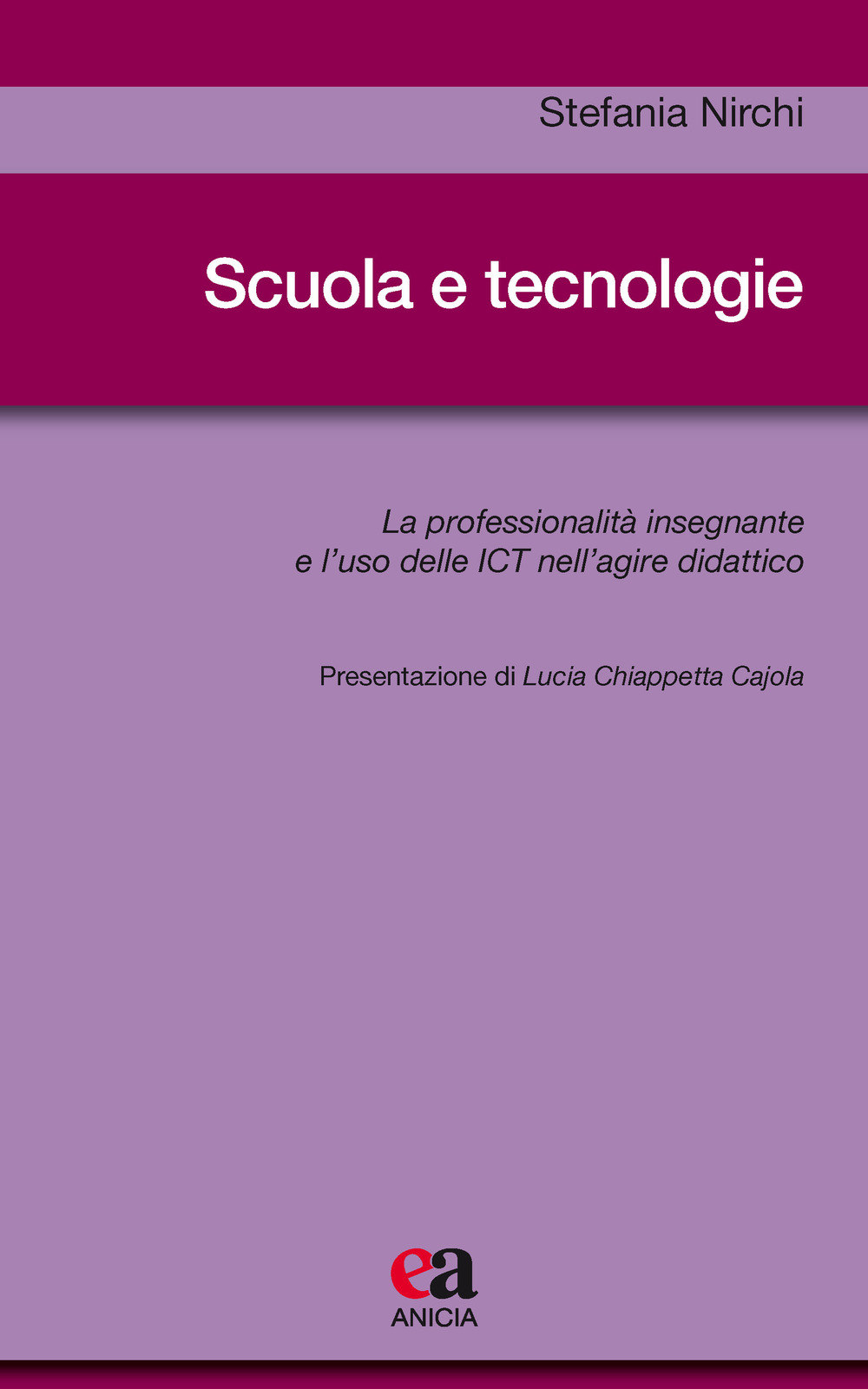 Stefania Nirchi

Scuola e tecnologie

La professionalità insegnante
e l'uso delle ICT nell'agire didattico

Presentazione di Lucia Chiappetta Cajola

ea
ANICIA